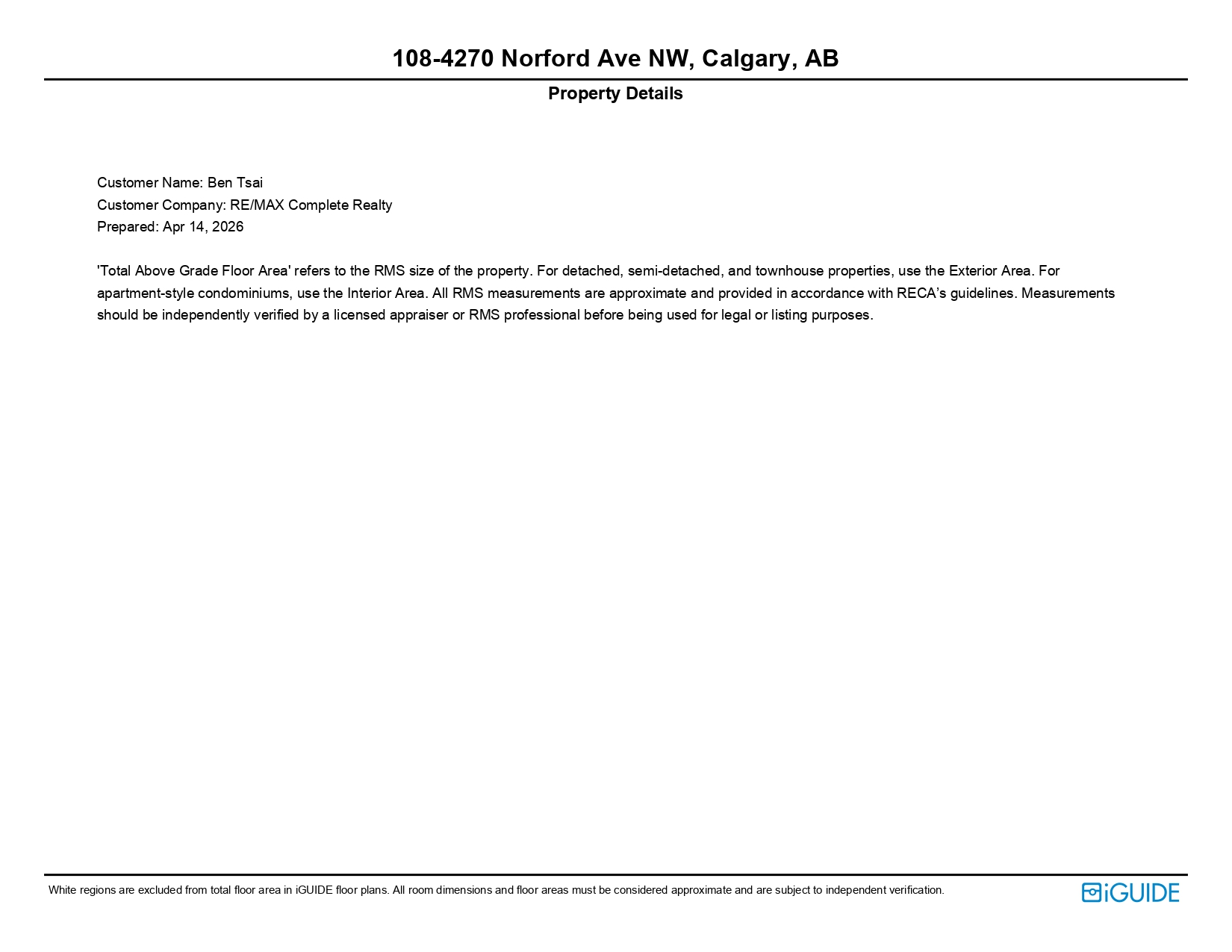 108-4270 Norford Ave NW, Calgary, AB

Property Details

Customer Name: Ben Tsai
Customer Company: RE/MAX Complete Realty
Prepared: Apr 14, 2026

'Total Above Grade Floor Area' refers to the RMS size of the property. For detached, semi-detached, and townhouse properties, use the Exterior Area. For apartment-style condominiums, use the Interior Area. All RMS measurements are approximate and provided in accordance with RECA's guidelines. Measurements should be independently verified by a licensed appraiser or RMS professional before being used for legal or listing purposes.

White regions are excluded from total floor area in iGUIDE floor plans. All room dimensions and floor areas must be considered approximate and are subject to independent verification.

iGUIDE